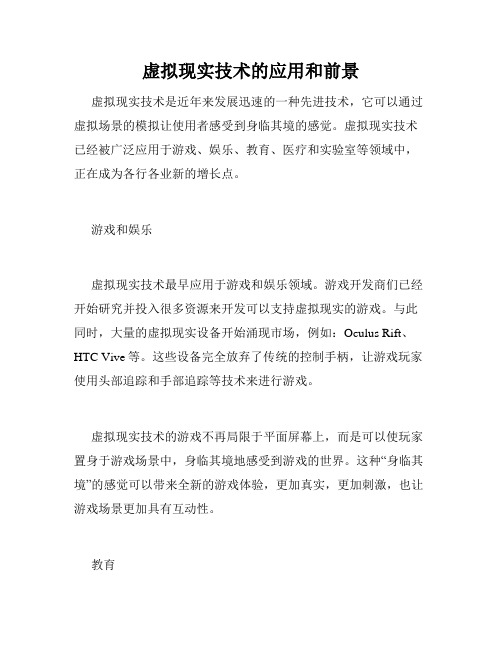 虚拟现实技术的应用和前景

虚拟现实技术是近年来发展迅速的一种先进技术，它可以通过虚拟场景的模拟让使用者感受到身临其境的感觉。虚拟现实技术已经被广泛应用于游戏、娱乐、教育、医疗和实验室等领域中，正在成为各行各业新的增长点。

游戏和娱乐

虚拟现实技术最早应用于游戏和娱乐领域。游戏开发商们已经开始研究并投入很多资源来开发可以支持虚拟现实的游戏。与此同时，大量的虚拟现实设备开始涌现市场，例如：Oculus Rift、HTC Vive 等。这些设备完全放弃了传统的控制手柄，让游戏玩家使用头部追踪和手部追踪等技术来进行游戏。

虚拟现实技术的游戏不再局限于平面屏幕上，而是可以使玩家置身于游戏场景中，身临其境地感受到游戏的世界。这种“身临其境”的感觉可以带来全新的游戏体验，更加真实，更加刺激，也让游戏场景更加具有互动性。

教育